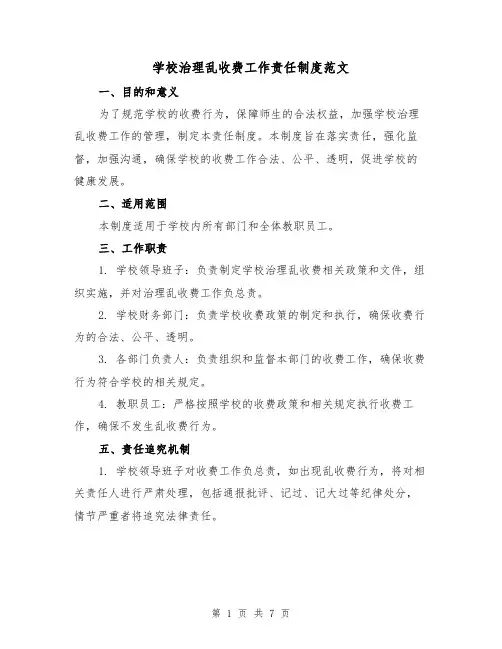 学校治理乱收费工作责任制度范文

一、目的和意义

为了规范学校的收费行为，保障师生的合法权益，加强学校治理乱收费工作的管理，制定本责任制度。本制度旨在落实责任，强化监督，加强沟通，确保学校的收费工作合法、公平、透明，促进学校的健康发展。

二、适用范围

本制度适用于学校内所有部门和全体教职员工。

三、工作职责

1. 学校领导班子：负责制定学校治理乱收费相关政策和文件，组织实施，并对治理乱收费工作负总责。

2. 学校财务部门：负责学校收费政策的制定和执行，确保收费行为的合法、公平、透明。

3. 各部门负责人：负责组织和监督本部门的收费工作，确保收费行为符合学校的相关规定。

4. 教职员工：严格按照学校的收费政策和相关规定执行收费工作，确保不发生乱收费行为。

五、责任追究机制

1. 学校领导班子对收费工作负总责，如出现乱收费行为，将对相关责任人进行严肃处理，包括通报批评、记过、记大过等纪律处分，情节严重者将追究法律责任。

第 1 页 共 7 页